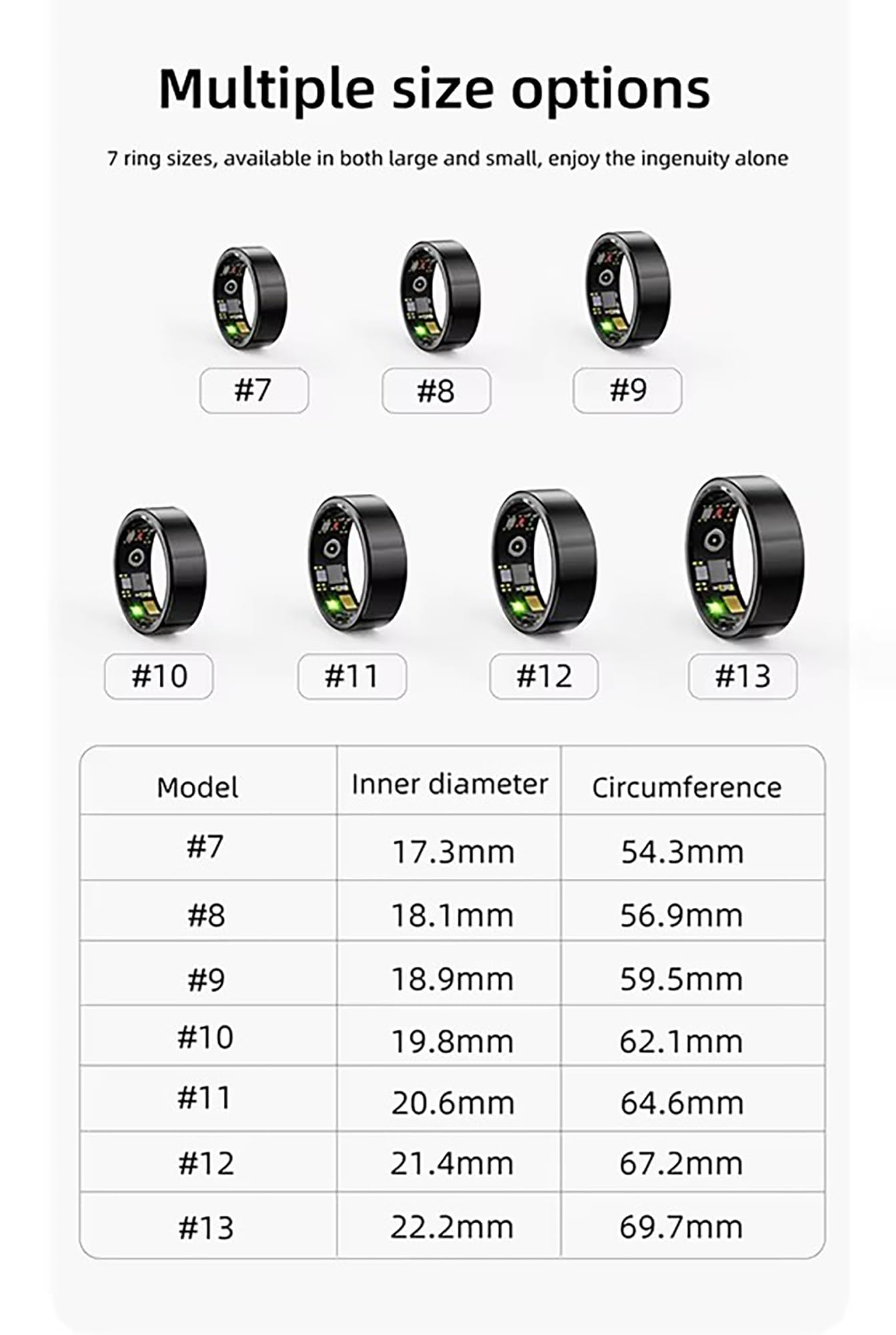 Multiple size options

7 ring sizes, available in both large and small, enjoy the ingenuity alone

#7 #8 #9

#10 #11 #12 #13

| Model | Inner diameter | Circumference |
|---|---|---|
| #7 | 17.3mm | 54.3mm |
| #8 | 18.1mm | 56.9mm |
| #9 | 18.9mm | 59.5mm |
| #10 | 19.8mm | 62.1mm |
| #11 | 20.6mm | 64.6mm |
| #12 | 21.4mm | 67.2mm |
| #13 | 22.2mm | 69.7mm |